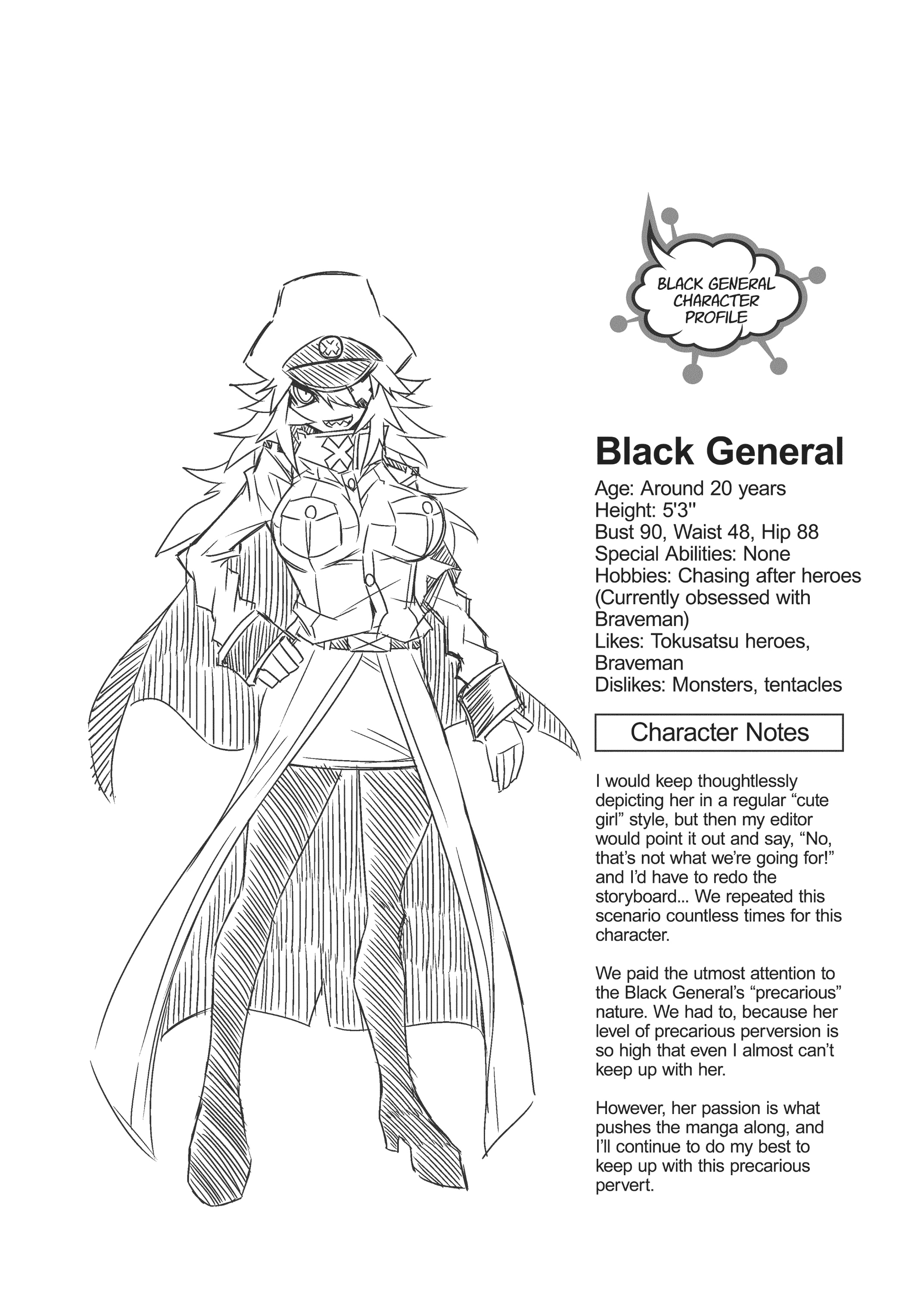 BLACK GENERAL CHARACTER PROFILE

Black General

Age: Around 20 years
Height: 5'3"
Bust 90, Waist 48, Hip 88
Special Abilities: None
Hobbies: Chasing after heroes (Currently obsessed with Braveman)
Likes: Tokusatsu heroes, Braveman
Dislikes: Monsters, tentacles

Character Notes

I would keep thoughtlessly depicting her in a regular "cute girl" style, but then my editor would point it out and say, "No, that's not what we're going for!" and I'd have to redo the storyboard... We repeated this scenario countless times for this character.

We paid the utmost attention to the Black General's "precarious" nature. We had to, because her level of precarious perversion is so high that even I almost can't keep up with her.

However, her passion is what pushes the manga along, and I'll continue to do my best to keep up with this precarious pervert.